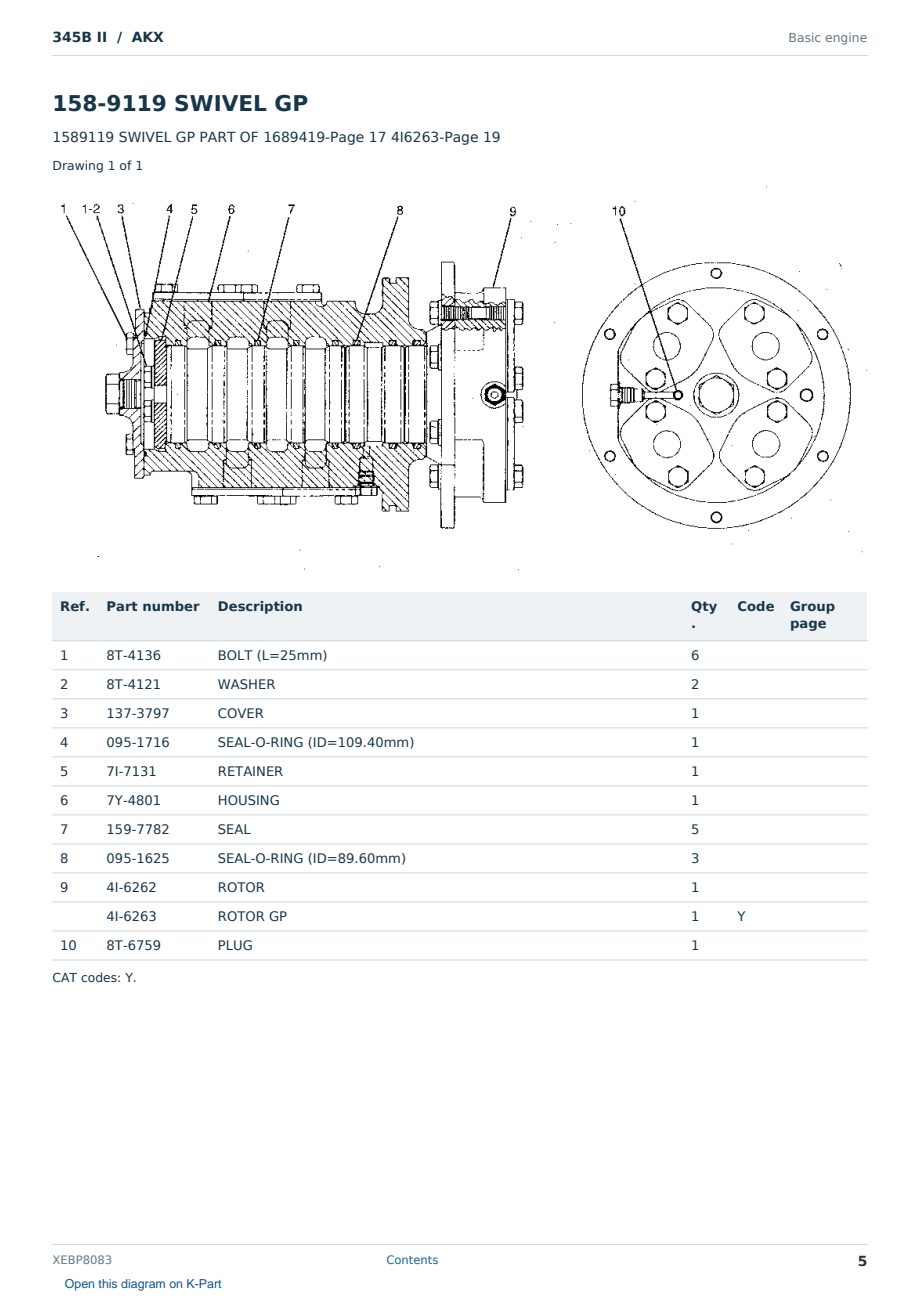 345B II / AKX

Basic engine

158-9119 SWIVEL GP

1589119 SWIVEL GP PART OF 1689419-Page 17 4I6263-Page 19

Drawing 1 of 1

1 1-2 3 4 5 6 7 8 9 10

| Ref. | Part number | Description | Qty. | Code | Group page |
|---|---|---|---|---|---|
| 1 | 8T-4136 | BOLT (L=25mm) | 6 | | |
| 2 | 8T-4121 | WASHER | 2 | | |
| 3 | 137-3797 | COVER | 1 | | |
| 4 | 095-1716 | SEAL-O-RING (ID=109.40mm) | 1 | | |
| 5 | 7I-7131 | RETAINER | 1 | | |
| 6 | 7Y-4801 | HOUSING | 1 | | |
| 7 | 159-7782 | SEAL | 5 | | |
| 8 | 095-1625 | SEAL-O-RING (ID=89.60mm) | 3 | | |
| 9 | 4I-6262 | ROTOR | 1 | | |
| | 4I-6263 | ROTOR GP | 1 | Y | |
| 10 | 8T-6759 | PLUG | 1 | | |

CAT codes: Y.

XEBP8083

Contents

5

Open this diagram on K-Part